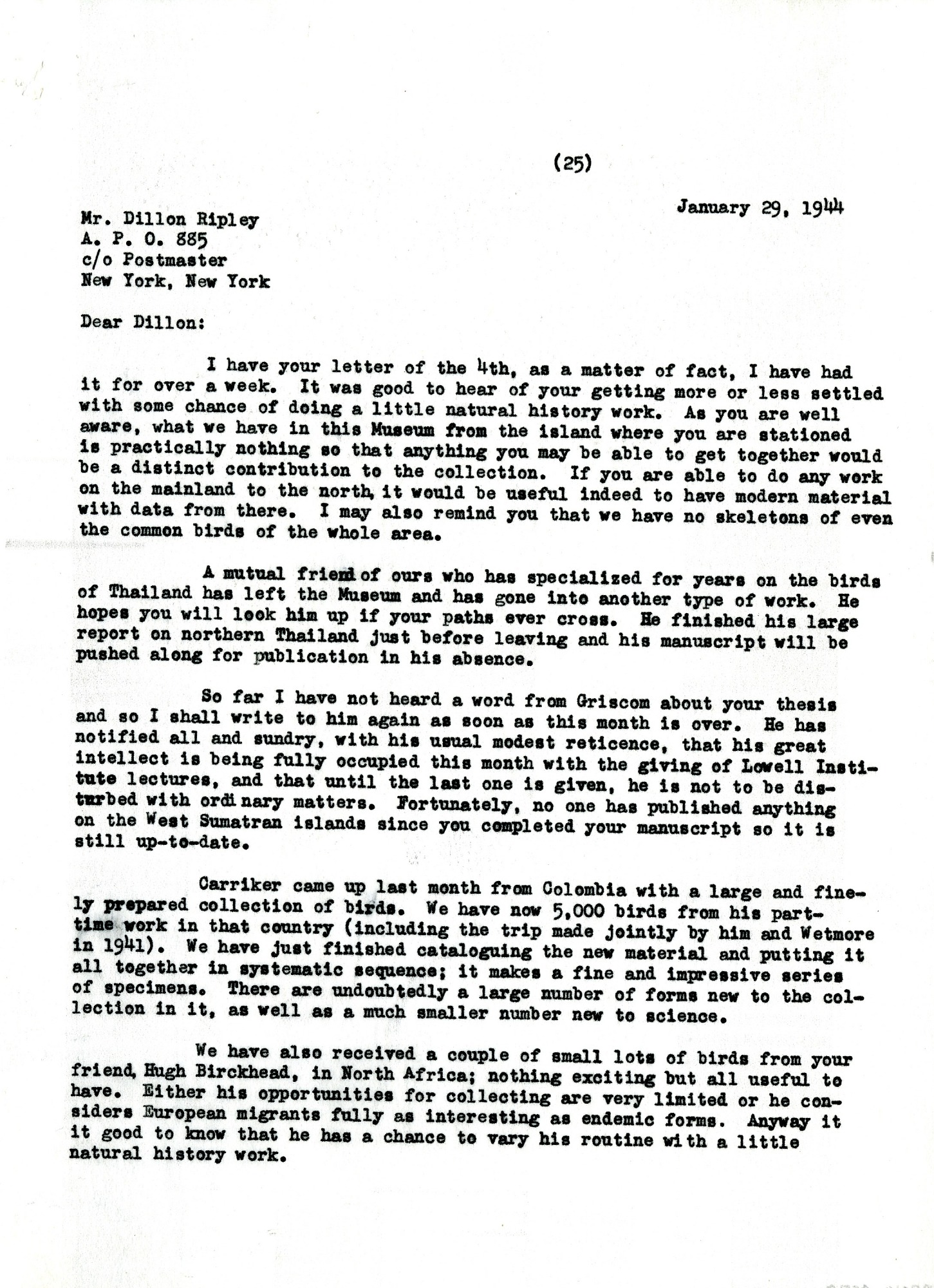 (25)

January 29, 1944

Mr. Dillon Ripley
A. P. O. 885
c/o Postmaster
New York, New York

Dear Dillon:

I have your letter of the 4th, as a matter of fact, I have had it for over a week. It was good to hear of your getting more or less settled with some chance of doing a little natural history work. As you are well aware, what we have in this Museum from the island where you are stationed is practically nothing so that anything you may be able to get together would be a distinct contribution to the collection. If you are able to do any work on the mainland to the north, it would be useful indeed to have modern material with data from there. I may also remind you that we have no skeletons of even the common birds of the whole area.

A mutual friend of ours who has specialized for years on the birds of Thailand has left the Museum and has gone into another type of work. He hopes you will look him up if your paths ever cross. He finished his large report on northern Thailand just before leaving and his manuscript will be pushed along for publication in his absence.

So far I have not heard a word from Griscom about your thesis and so I shall write to him again as soon as this month is over. He has notified all and sundry, with his usual modest reticence, that his great intellect is being fully occupied this month with the giving of Lowell Institute lectures, and that until the last one is given, he is not to be disturbed with ordinary matters. Fortunately, no one has published anything on the West Sumatran islands since you completed your manuscript so it is still up-to-date.

Carriker came up last month from Colombia with a large and finely prepared collection of birds. We have now 5,000 birds from his part-time work in that country (including the trip made jointly by him and Wetmore in 1941). We have just finished cataloguing the new material and putting it all together in systematic sequence; it makes a fine and impressive series of specimens. There are undoubtedly a large number of forms new to the collection in it, as well as a much smaller number new to science.

We have also received a couple of small lots of birds from your friend, Hugh Birckhead, in North Africa; nothing exciting but all useful to have. Either his opportunities for collecting are very limited or he considers European migrants fully as interesting as endemic forms. Anyway it it good to know that he has a chance to vary his routine with a little natural history work.